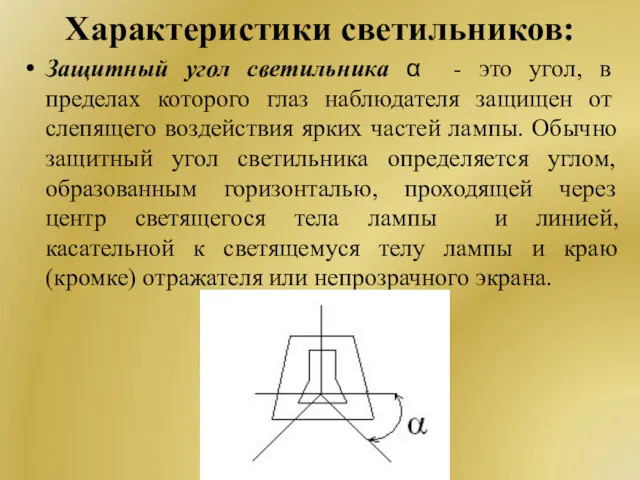 Характеристики светильников:

• Защитный угол светильника α - это угол, в пределах которого глаз наблюдателя защищен от слепящего воздействия ярких частей лампы. Обычно защитный угол светильника определяется углом, образованным горизонталью, проходящей через центр светящегося тела лампы и линией, касательной к светящемуся телу лампы и краю (кромке) отражателя или непрозрачного экрана.

α